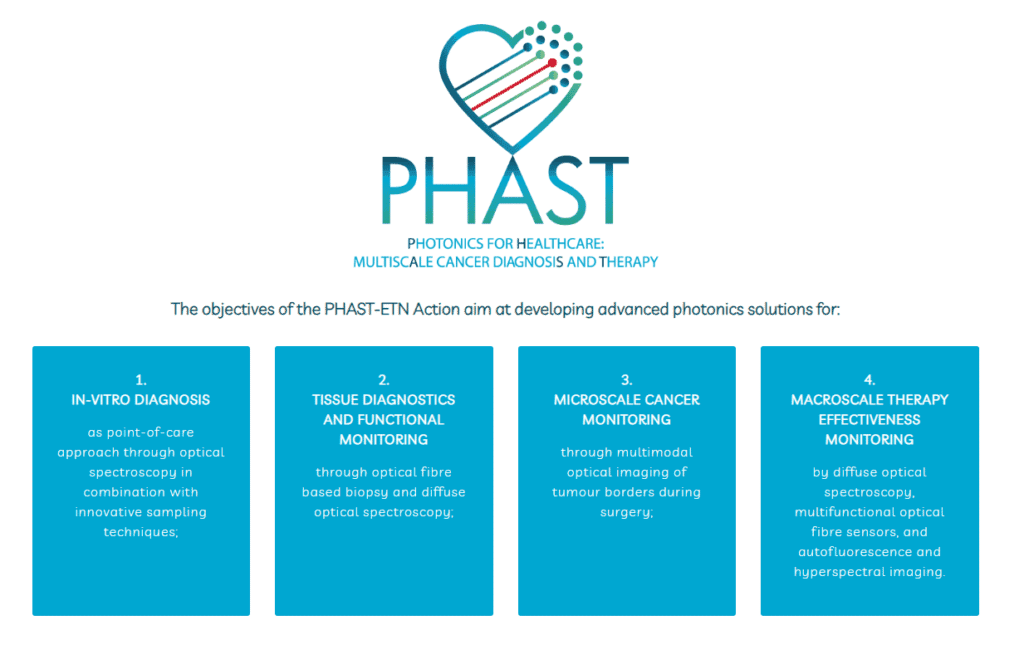 PHAST

PHOTONICS FOR HEALTHCARE:
MULTISCALE CANCER DIAGNOSIS AND THERAPY

The objectives of the PHAST-ETN Action aim at developing advanced photonics solutions for:

1.
IN-VITRO DIAGNOSIS

as point-of-care approach through optical spectroscopy in combination with innovative sampling techniques;

2.
TISSUE DIAGNOSTICS AND FUNCTIONAL MONITORING

through optical fibre based biopsy and diffuse optical spectroscopy;

3.
MICROSCALE CANCER MONITORING

through multimodal optical imaging of tumour borders during surgery;

4.
MACROSCALE THERAPY EFFECTIVENESS MONITORING

by diffuse optical spectroscopy, multifunctional optical fibre sensors, and autofluorescence and hyperspectral imaging.